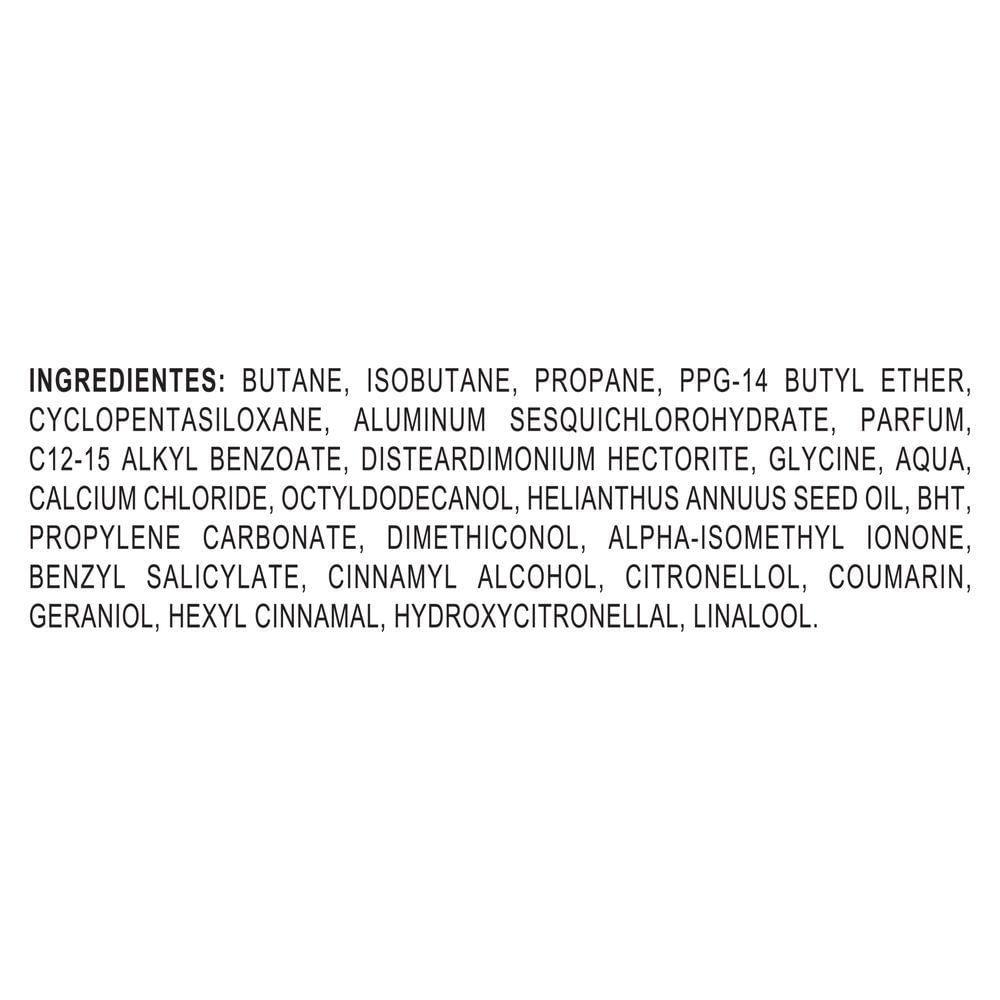 INGREDIENTES: BUTANE, ISOBUTANE, PROPANE, PPG-14 BUTYL ETHER, CYCLOPENTASILOXANE, ALUMINUM SESQUICHLOROHYDRATE, PARFUM, C12-15 ALKYL BENZOATE, DISTEARDIMONIUM HECTORITE, GLYCINE, AQUA, CALCIUM CHLORIDE, OCTYLDODECANOL, HELIANTHUS ANNUUS SEED OIL, BHT, PROPYLENE CARBONATE, DIMETHICONOL, ALPHA-ISOMETHYL IONONE, BENZYL SALICYLATE, CINNAMYL ALCOHOL, CITRONELLOL, COUMARIN, GERANIOL, HEXYL CINNAMAL, HYDROXYCITRONELLAL, LINALOOL.